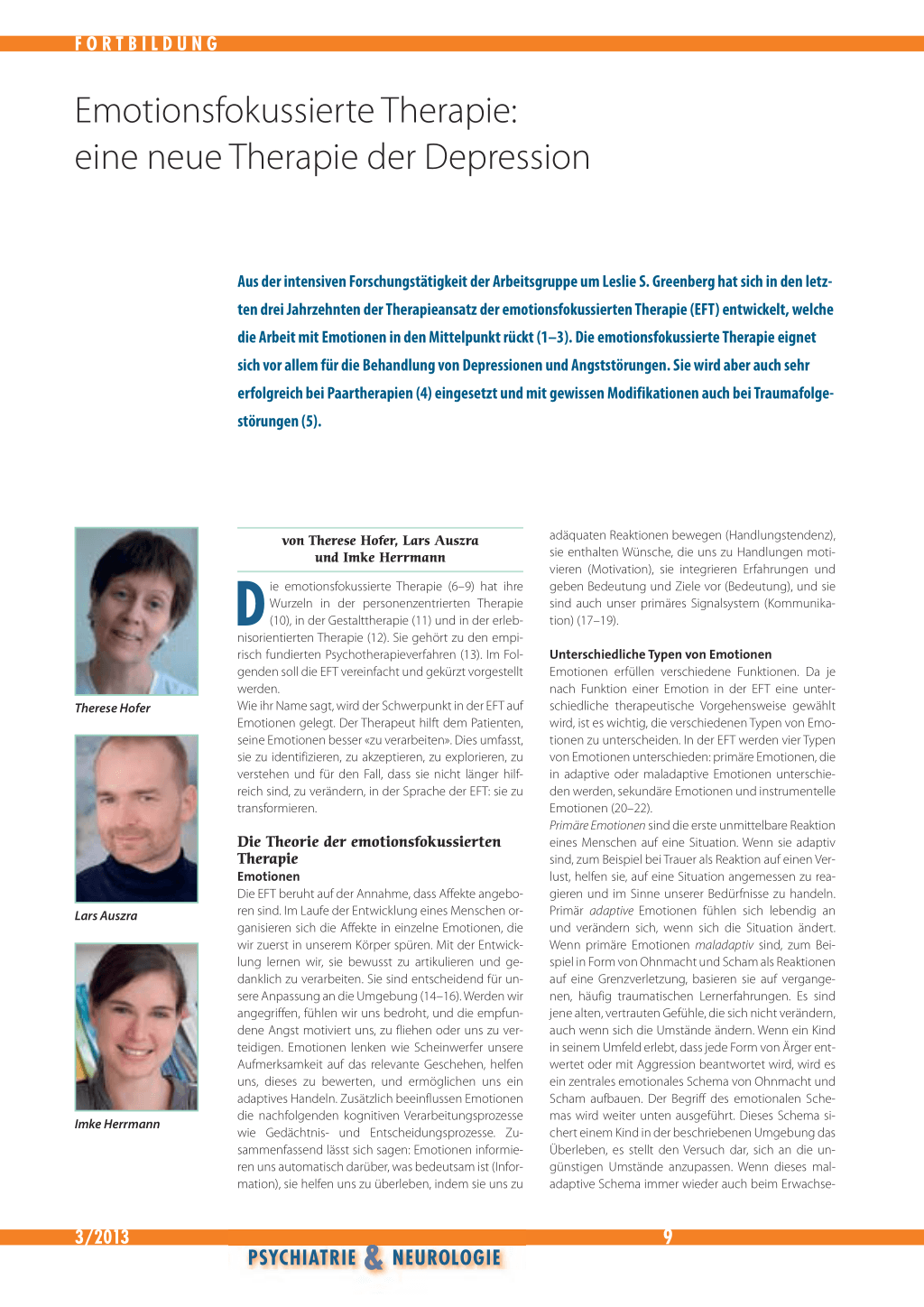 FORTBILDUNG

Emotionsfokussierte Therapie: eine neue Therapie der Depression

Aus der intensiven Forschungstätigkeit der Arbeitsgruppe um Leslie S. Greenberg hat sich in den letzten drei Jahrzehnten der Therapieansatz der emotionsfokussierten Therapie (EFT) entwickelt, welche die Arbeit mit Emotionen in den Mittelpunkt rückt (1–3). Die emotionsfokussierte Therapie eignet sich vor allem für die Behandlung von Depressionen und Angststörungen. Sie wird aber auch sehr erfolgreich bei Paartherapien (4) eingesetzt und mit gewissen Modifikationen auch bei Traumafolgestörungen (5).

Therese Hofer

Lars Auszra

Imke Herrmann

von Therese Hofer, Lars Auszra und Imke Herrmann

Die emotionsfokussierte Therapie (6–9) hat ihre Wurzeln in der personenzentrierten Therapie (10), in der Gestalttherapie (11) und in der erlebnisorientierten Therapie (12). Sie gehört zu den empirisch fundierten Psychotherapieverfahren (13). Im Folgenden soll die EFT vereinfacht und gekürzt vorgestellt werden.
Wie ihr Name sagt, wird der Schwerpunkt in der EFT auf Emotionen gelegt. Der Therapeut hilft dem Patienten, seine Emotionen besser «zu verarbeiten». Dies umfasst, sie zu identifizieren, zu akzeptieren, zu explorieren, zu verstehen und für den Fall, dass sie nicht länger hilfreich sind, zu verändern, in der Sprache der EFT: sie zu transformieren.

Die Theorie der emotionsfokussierten Therapie
Emotionen
Die EFT beruht auf der Annahme, dass Affekte angeboren sind. Im Laufe der Entwicklung eines Menschen organisieren sich die Affekte in einzelne Emotionen, die wir zuerst in unserem Körper spüren. Mit der Entwicklung lernen wir, sie bewusst zu artikulieren und gedanklich zu verarbeiten. Sie sind entscheidend für unsere Anpassung an die Umgebung (14–16). Werden wir angegriffen, fühlen wir uns bedroht, und die empfundene Angst motiviert uns, zu fliehen oder uns zu verteidigen. Emotionen lenken wie Scheinwerfer unsere Aufmerksamkeit auf das relevante Geschehen, helfen uns, dieses zu bewerten, und ermöglichen uns ein adaptives Handeln. Zusätzlich beeinflussen Emotionen die nachfolgenden kognitiven Verarbeitungsprozesse wie Gedächtnis- und Entscheidungsprozesse. Zusammenfassend lässt sich sagen: Emotionen informieren uns automatisch darüber, was bedeutsam ist (Information), sie helfen uns zu überleben, indem sie uns zu adäquaten Reaktionen bewegen (Handlungstendenz), sie enthalten Wünsche, die uns zu Handlungen motivieren (Motivation), sie integrieren Erfahrungen und geben Bedeutung und Ziele vor (Bedeutung), und sie sind auch unser primäres Signalsystem (Kommunikation) (17–19).

Unterschiedliche Typen von Emotionen
Emotionen erfüllen verschiedene Funktionen. Da je nach Funktion einer Emotion in der EFT eine unterschiedliche therapeutische Vorgehensweise gewählt wird, ist es wichtig, die verschiedenen Typen von Emotionen zu unterscheiden. In der EFT werden vier Typen von Emotionen unterschieden: primäre Emotionen, die in adaptive oder maladaptive Emotionen unterschieden werden, sekundäre Emotionen und instrumentelle Emotionen (20–22).
Primäre Emotionen sind die erste unmittelbare Reaktion eines Menschen auf eine Situation. Wenn sie adaptiv sind, zum Beispiel bei Trauer als Reaktion auf einen Verlust, helfen sie, auf eine Situation angemessen zu reagieren und im Sinne unserer Bedürfnisse zu handeln. Primär adaptive Emotionen fühlen sich lebendig an und verändern sich, wenn sich die Situation ändert. Wenn primäre Emotionen maladaptiv sind, zum Beispiel in Form von Ohnmacht und Scham als Reaktionen auf eine Grenzverletzung, basieren sie auf vergangenen, häufig traumatischen Lernerfahrungen. Es sind jene alten, vertrauten Gefühle, die sich nicht verändern, auch wenn sich die Umstände ändern. Wenn ein Kind in seinem Umfeld erlebt, dass jede Form von Ärger entwertet oder mit Aggression beantwortet wird, wird es ein zentrales emotionales Schema von Ohnmacht und Scham aufbauen. Der Begriff des emotionalen Schemas wird weiter unten ausgeführt. Dieses Schema sichert einem Kind in der beschriebenen Umgebung das Überleben, es stellt den Versuch dar, sich an die ungünstigen Umstände anzupassen. Wenn dieses maladaptive Schema immer wieder auch beim Erwachse-

3/2013 9
PSYCHIATRIE & NEUROLOGIE